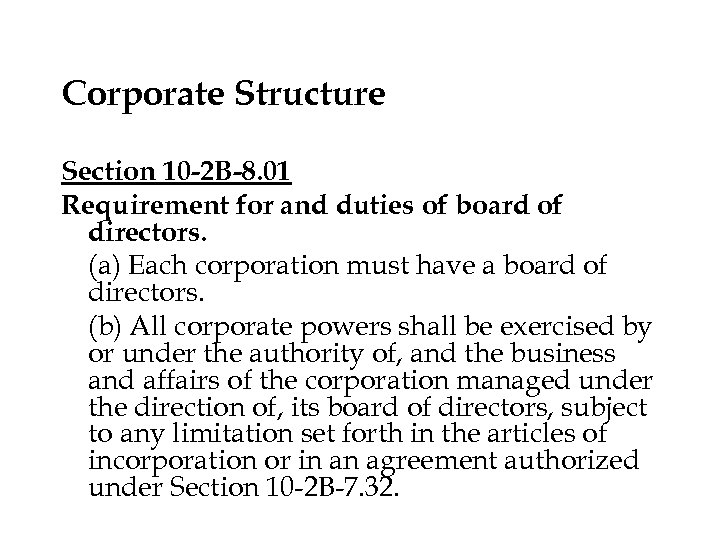 Corporate Structure

Section 10-2B-8.01

Requirement for and duties of board of directors.

(a) Each corporation must have a board of directors.

(b) All corporate powers shall be exercised by or under the authority of, and the business and affairs of the corporation managed under the direction of, its board of directors, subject to any limitation set forth in the articles of incorporation or in an agreement authorized under Section 10-2B-7.32.